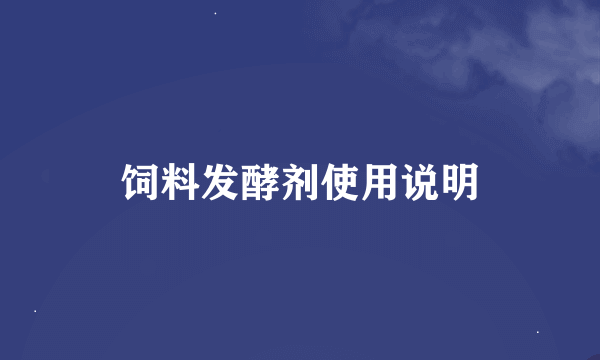 饲料发酵剂使用说明